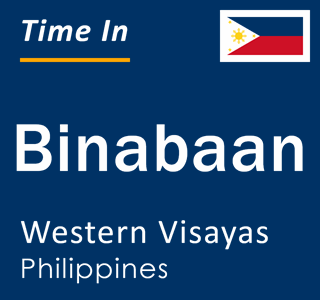 Time In

Binabaan

Western Visayas
Philippines